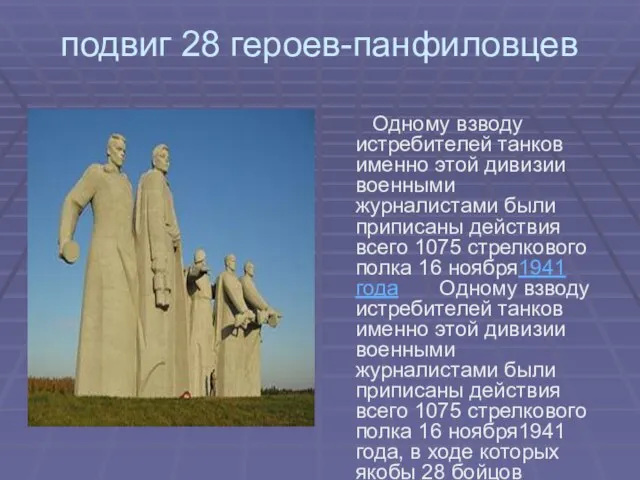 подвиг 28 героев-панфиловцев

Одному взводу истребителей танков именно этой дивизии военными журналистами были приписаны действия всего 1075 стрелкового полка 16 ноября1941 года Одному взводу истребителей танков именно этой дивизии военными журналистами были приписаны действия всего 1075 стрелкового полка 16 ноября1941 года, в ходе которых якобы 28 бойцов